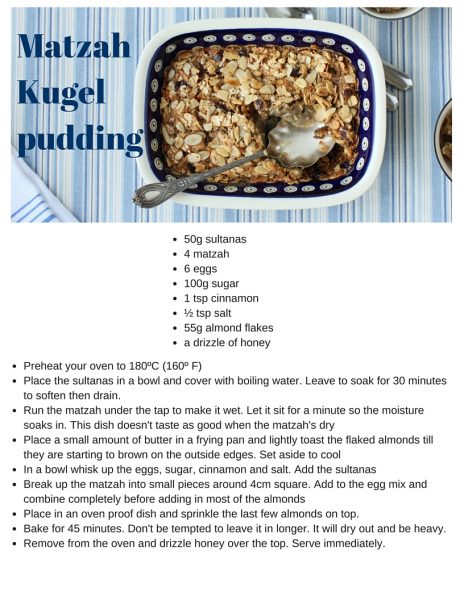 Matzah Kugel pudding

• 50g sultanas
• 4 matzah
• 6 eggs
• 100g sugar
• 1 tsp cinnamon
• ½ tsp salt
• 55g almond flakes
• a drizzle of honey

• Preheat your oven to 180ºC (160º F)
• Place the sultanas in a bowl and cover with boiling water. Leave to soak for 30 minutes to soften then drain.
• Run the matzah under the tap to make it wet. Let it sit for a minute so the moisture soaks in. This dish doesn't taste as good when the matzah's dry
• Place a small amount of butter in a frying pan and lightly toast the flaked almonds till they are starting to brown on the outside edges. Set aside to cool
• In a bowl whisk up the eggs, sugar, cinnamon and salt. Add the sultanas
• Break up the matzah into small pieces around 4cm square. Add to the egg mix and combine completely before adding in most of the almonds
• Place in an oven proof dish and sprinkle the last few almonds on top.
• Bake for 45 minutes. Don't be tempted to leave it in longer. It will dry out and be heavy.
• Remove from the oven and drizzle honey over the top. Serve immediately.